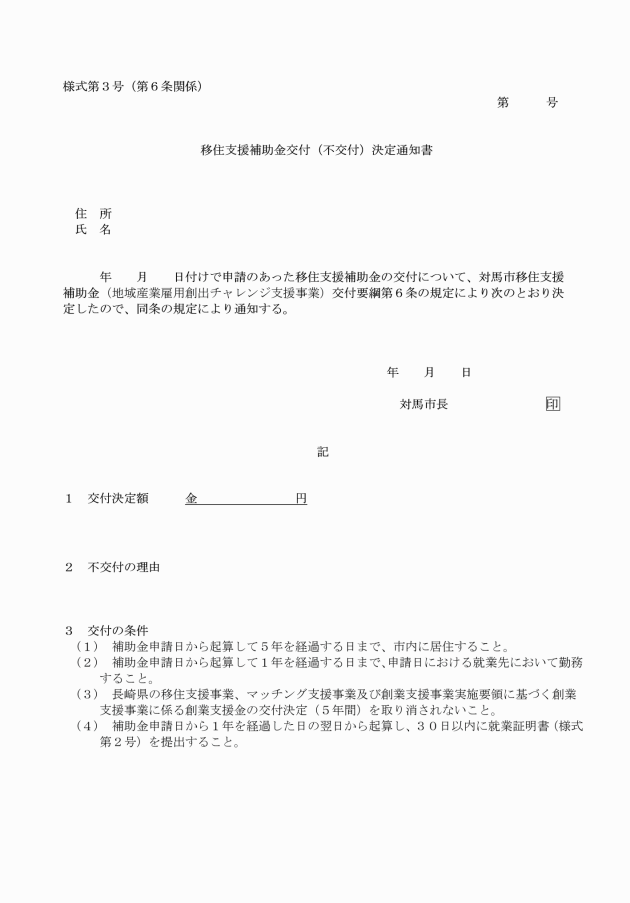 様式第３号（第６条関係）

第　　号

移住支援補助金交付（不交付）決定通知書

住　所
氏　名

年　　月　　日付けで申請のあった移住支援補助金の交付について、対馬市移住支援補助金（地域産業雇用創出チャレンジ支援事業）交付要綱第６条の規定により次のとおり決定したので、同条の規定により通知する。

年　　月　　日

対馬市長　　　　　　　印

記

１　交付決定額　　金　　　　　　円

２　不交付の理由

３　交付の条件
（１）　補助金申請日から起算して５年を経過する日まで、市内に居住すること。
（２）　補助金申請日から起算して１年を経過する日まで、申請日における就業先において勤務すること。
（３）　長崎県の移住支援事業、マッチング支援事業及び創業支援事業実施要領に基づく創業支援事業に係る創業支援金の交付決定（５年間）を取り消されないこと。
（４）　補助金申請日から１年を経過した日の翌日から起算し、３０日以内に就業証明書（様式第２号）を提出すること。